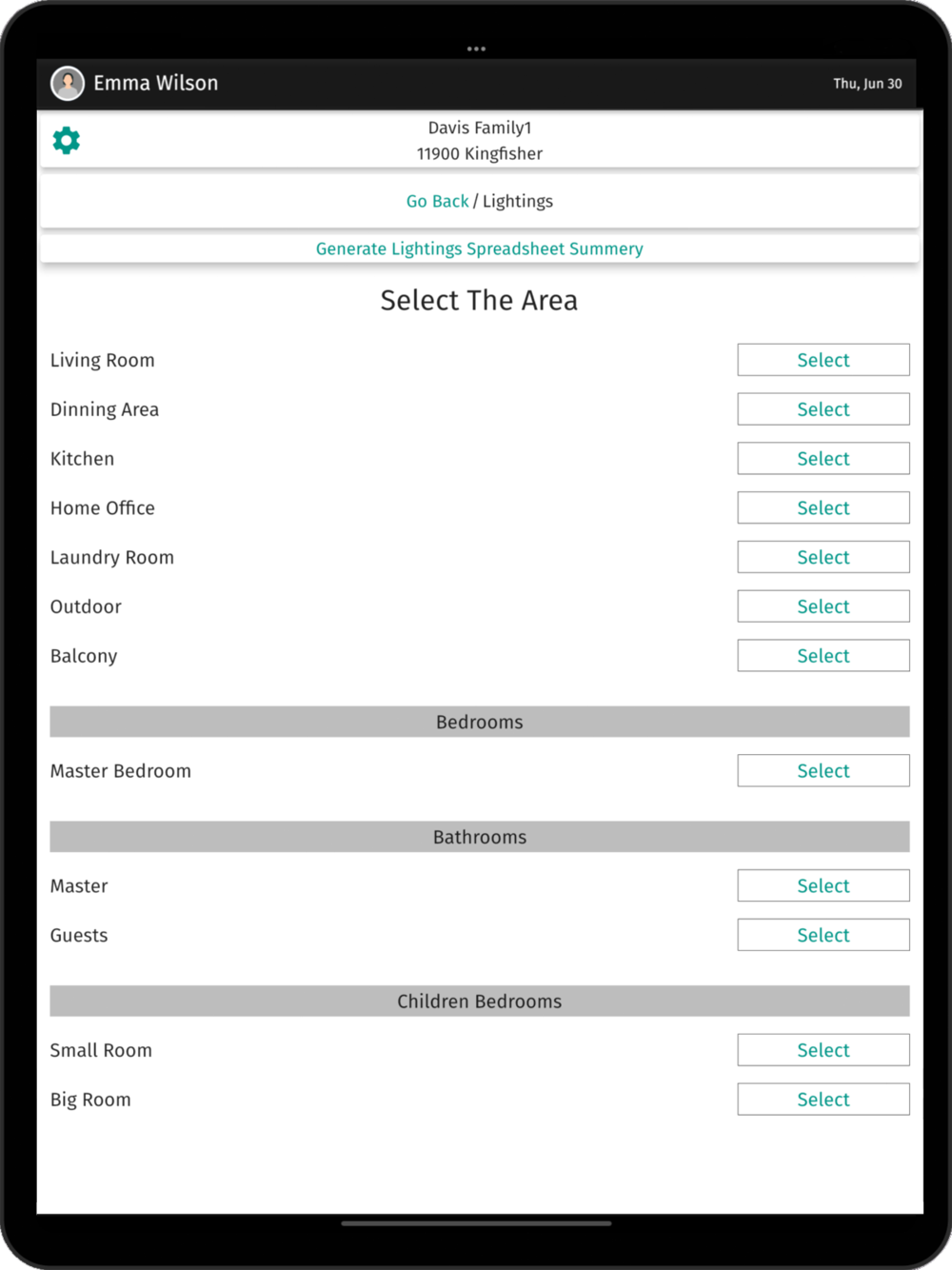 Emma Wilson

Thu, Jun 30

Davis Family1
11900 Kingfisher

Go Back / Lightings

Generate Lightings Spreadsheet Summery

Select The Area

Living Room Select
Dinning Area Select
Kitchen Select
Home Office Select
Laundry Room Select
Outdoor Select
Balcony Select

Bedrooms

Master Bedroom Select

Bathrooms

Master Select
Guests Select

Children Bedrooms

Small Room Select
Big Room Select